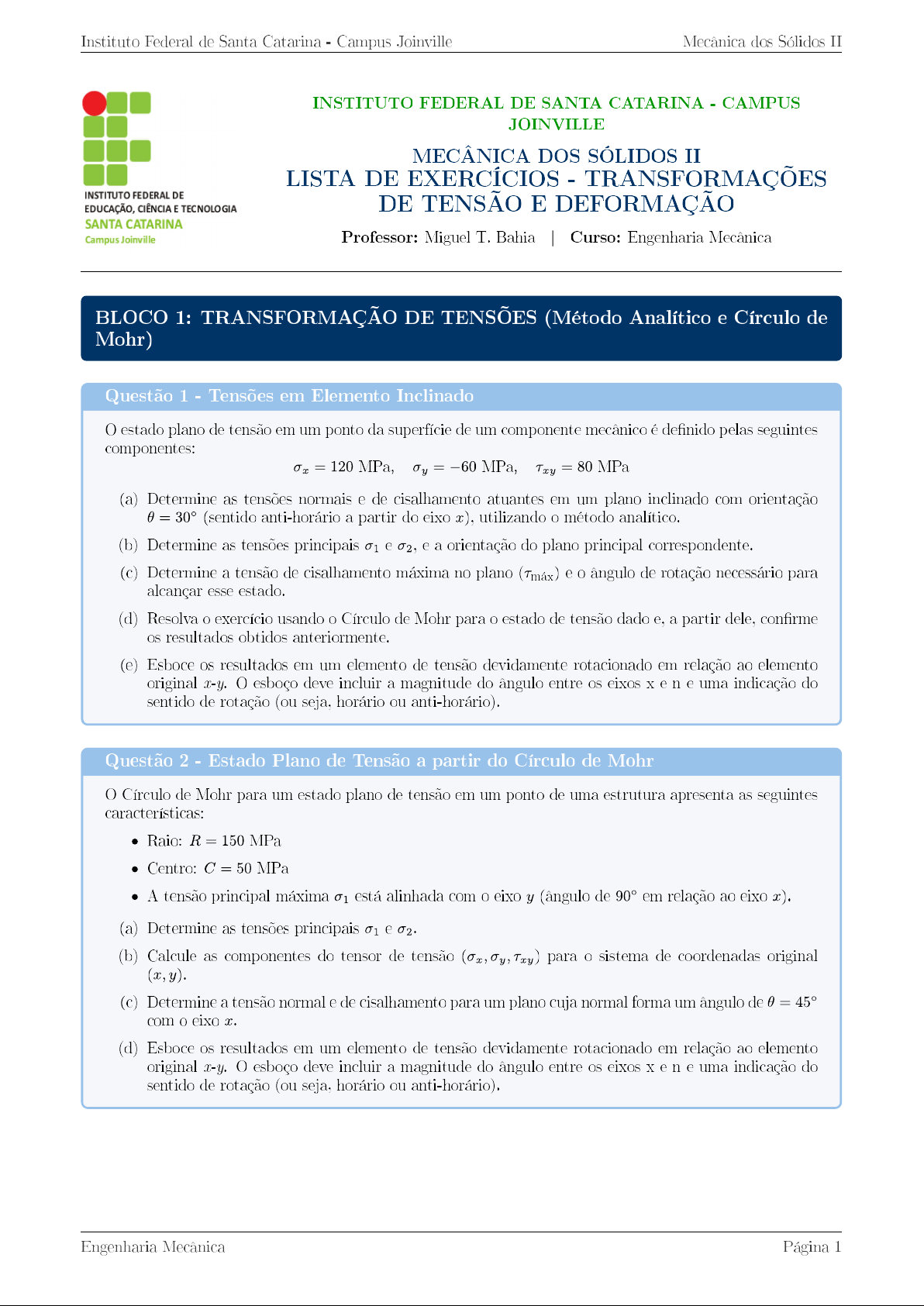 Instituto Federal de Santa Catarina - Campus Joinville Mecânica dos Sólidos II

INSTITUTO FEDERAL DE
EDUCAÇÃO, CIÊNCIA E TECNOLOGIA
SANTA CATARINA
Campus Joinville

INSTITUTO FEDERAL DE SANTA CATARINA - CAMPUS JOINVILLE

MECÂNICA DOS SÓLIDOS II
LISTA DE EXERCÍCIOS - TRANSFORMAÇÕES DE TENSÃO E DEFORMAÇÃO

Professor: Miguel T. Bahia | Curso: Engenharia Mecânica

BLOCO 1: TRANSFORMAÇÃO DE TENSÕES (Método Analítico e Círculo de Mohr)

Questão 1 - Tensões em Elemento Inclinado

O estado plano de tensão em um ponto da superfície de um componente mecânico é definido pelas seguintes componentes:

$\sigma_x = 120$ MPa, $\sigma_y = -60$ MPa, $\tau_{xy} = 80$ MPa

(a) Determine as tensões normais e de cisalhamento atuantes em um plano inclinado com orientação $\theta = 30°$ (sentido anti-horário a partir do eixo $x$), utilizando o método analítico.

(b) Determine as tensões principais $\sigma_1$ e $\sigma_2$, e a orientação do plano principal correspondente.

(c) Determine a tensão de cisalhamento máxima no plano ($\tau_{máx}$) e o ângulo de rotação necessário para alcançar esse estado.

(d) Resolva o exercício usando o Círculo de Mohr para o estado de tensão dado e, a partir dele, confirme os resultados obtidos anteriormente.

(e) Esboce os resultados em um elemento de tensão devidamente rotacionado em relação ao elemento original $x$-$y$. O esboço deve incluir a magnitude do ângulo entre os eixos x e n e uma indicação do sentido de rotação (ou seja, horário ou anti-horário).

Questão 2 - Estado Plano de Tensão a partir do Círculo de Mohr

O Círculo de Mohr para um estado plano de tensão em um ponto de uma estrutura apresenta as seguintes características:

• Raio: $R = 150$ MPa
• Centro: $C = 50$ MPa
• A tensão principal máxima $\sigma_1$ está alinhada com o eixo $y$ (ângulo de 90° em relação ao eixo $x$).

(a) Determine as tensões principais $\sigma_1$ e $\sigma_2$.

(b) Calcule as componentes do tensor de tensão $(\sigma_x, \sigma_y, \tau_{xy})$ para o sistema de coordenadas original $(x, y)$.

(c) Determine a tensão normal e de cisalhamento para um plano cuja normal forma um ângulo de $\theta = 45°$ com o eixo $x$.

(d) Esboce os resultados em um elemento de tensão devidamente rotacionado em relação ao elemento original $x$-$y$. O esboço deve incluir a magnitude do ângulo entre os eixos x e n e uma indicação do sentido de rotação (ou seja, horário ou anti-horário).

Engenharia Mecânica Página 1